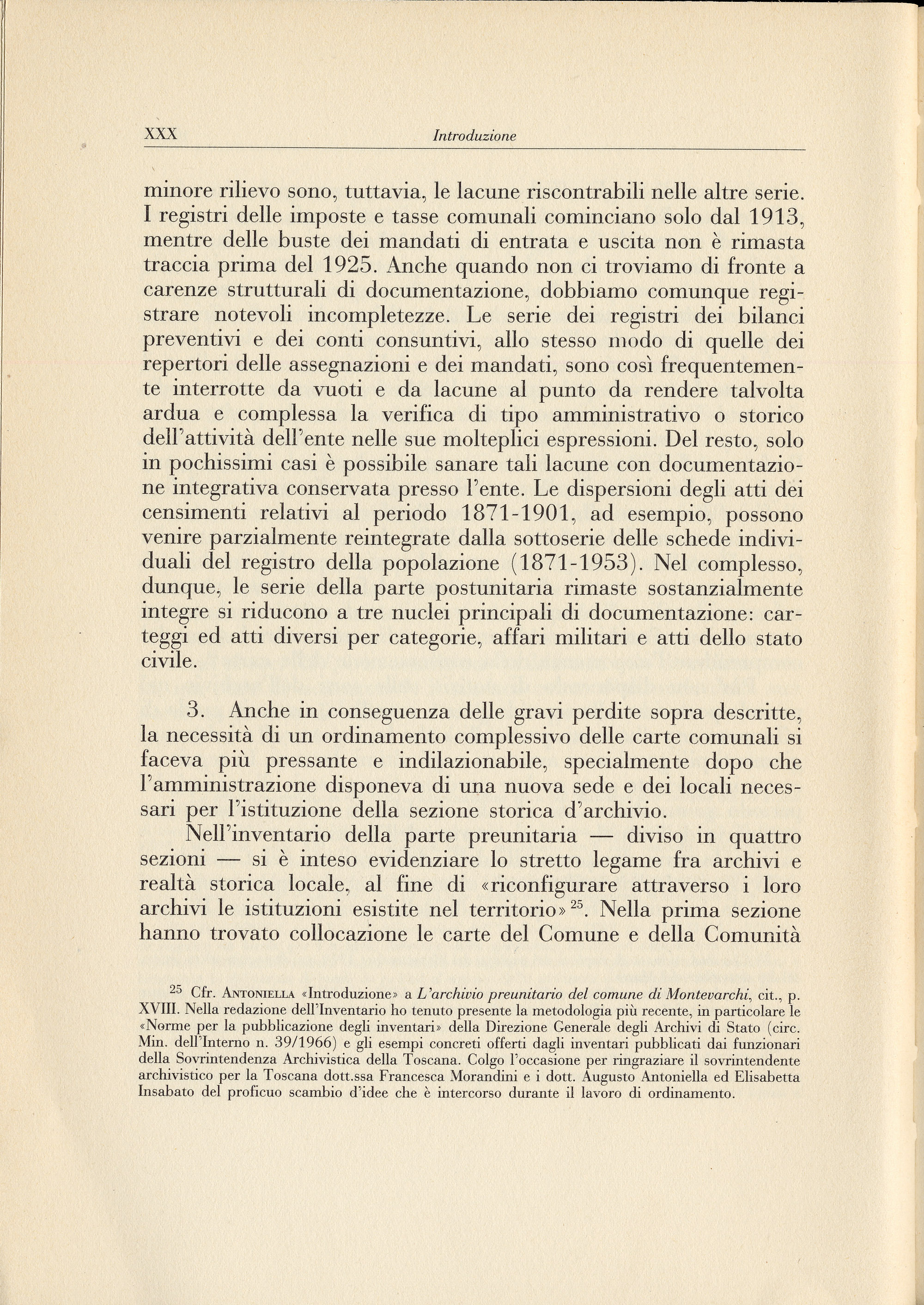 XXX Introduzione

minore rilievo sono, tuttavia, le lacune riscontrabili nelle altre serie. I registri delle imposte e tasse comunali cominciano solo dal 1913, mentre delle buste dei mandati di entrata e uscita non è rimasta traccia prima del 1925. Anche quando non ci troviamo di fronte a carenze strutturali di documentazione, dobbiamo comunque registrare notevoli incompletezze. Le serie dei registri dei bilanci preventivi e dei conti consuntivi, allo stesso modo di quelle dei repertori delle assegnazioni e dei mandati, sono così frequentemente interrotte da vuoti e da lacune al punto da rendere talvolta ardua e complessa la verifica di tipo amministrativo o storico dell'attività dell'ente nelle sue molteplici espressioni. Del resto, solo in pochissimi casi è possibile sanare tali lacune con documentazione integrativa conservata presso l'ente. Le dispersioni degli atti dei censimenti relativi al periodo 1871-1901, ad esempio, possono venire parzialmente reintegrate dalla sottoserie delle schede individuali del registro della popolazione (1871-1953). Nel complesso, dunque, le serie della parte postunitaria rimaste sostanzialmente integre si riducono a tre nuclei principali di documentazione: carteggi ed atti diversi per categorie, affari militari e atti dello stato civile.

3. Anche in conseguenza delle gravi perdite sopra descritte, la necessità di un ordinamento complessivo delle carte comunali si faceva più pressante e indilazionabile, specialmente dopo che l'amministrazione disponeva di una nuova sede e dei locali necessari per l'istituzione della sezione storica d'archivio.

Nell'inventario della parte preunitaria — diviso in quattro sezioni — si è inteso evidenziare lo stretto legame fra archivi e realtà storica locale, al fine di «riconfigurare attraverso i loro archivi le istituzioni esistite nel territorio»$^{25}$. Nella prima sezione hanno trovato collocazione le carte del Comune e della Comunità

$^{25}$ Cfr. ANTONIELLA «Introduzione» a L'archivio preunitario del comune di Montevarchi, cit., p. XVIII. Nella redazione dell'Inventario ho tenuto presente la metodologia più recente, in particolare le «Norme per la pubblicazione degli inventari» della Direzione Generale degli Archivi di Stato (circ. Min. dell'Interno n. 39/1966) e gli esempi concreti offerti dagli inventari pubblicati dai funzionari della Sovrintendenza Archivistica della Toscana. Colgo l'occasione per ringraziare il sovrintendente archivistico per la Toscana dott.ssa Francesca Morandini e i dott. Augusto Antoniella ed Elisabetta Insabato del proficuo scambio d'idee che è intercorso durante il lavoro di ordinamento.